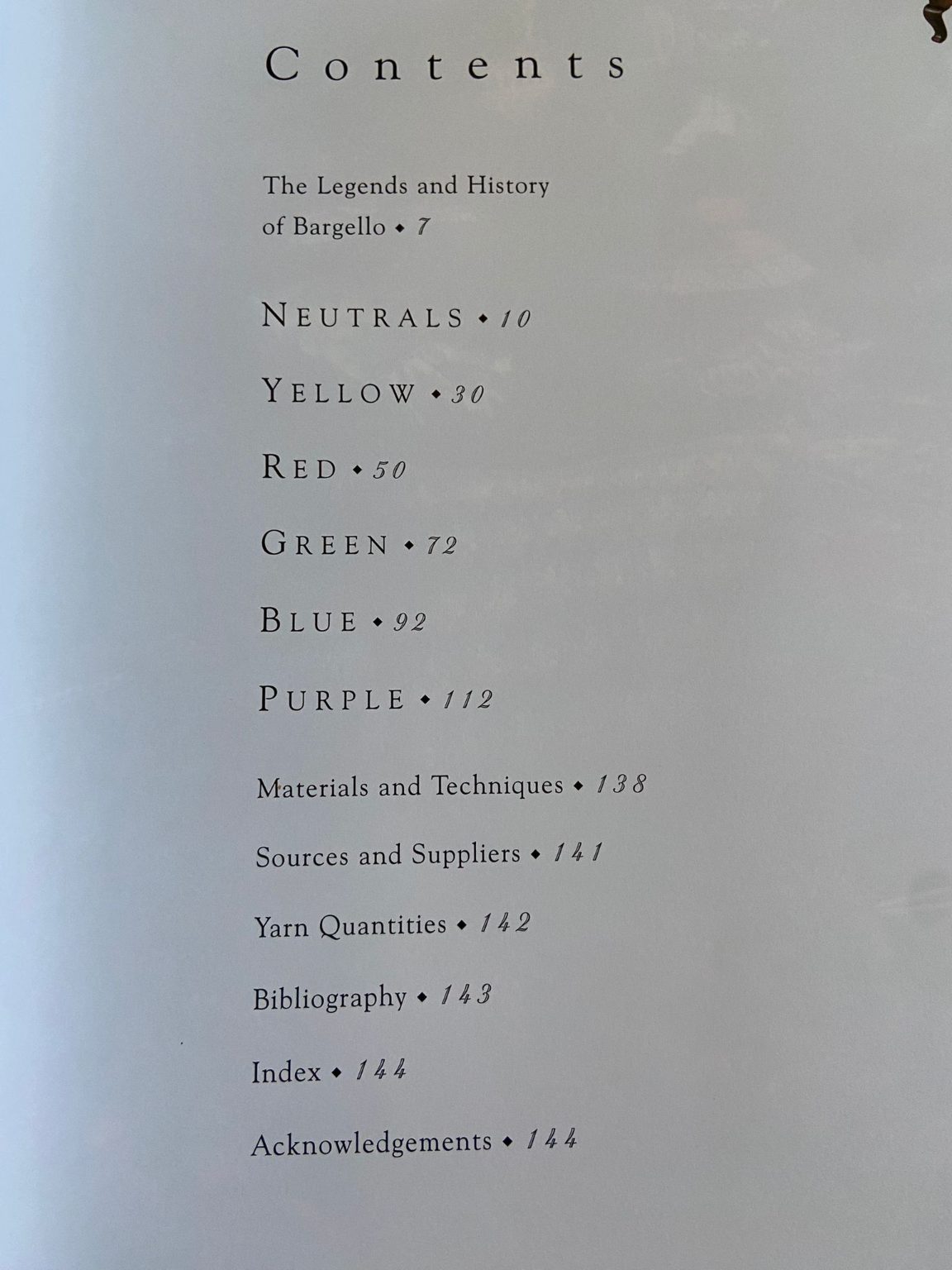 Contents

The Legends and History of Bargello ◆ 7

NEUTRALS ◆ 10

YELLOW ◆ 30

RED ◆ 50

GREEN ◆ 72

BLUE ◆ 92

PURPLE ◆ 112

Materials and Techniques ◆ 138

Sources and Suppliers ◆ 141

Yarn Quantities ◆ 142

Bibliography ◆ 143

Index ◆ 144

Acknowledgements ◆ 144